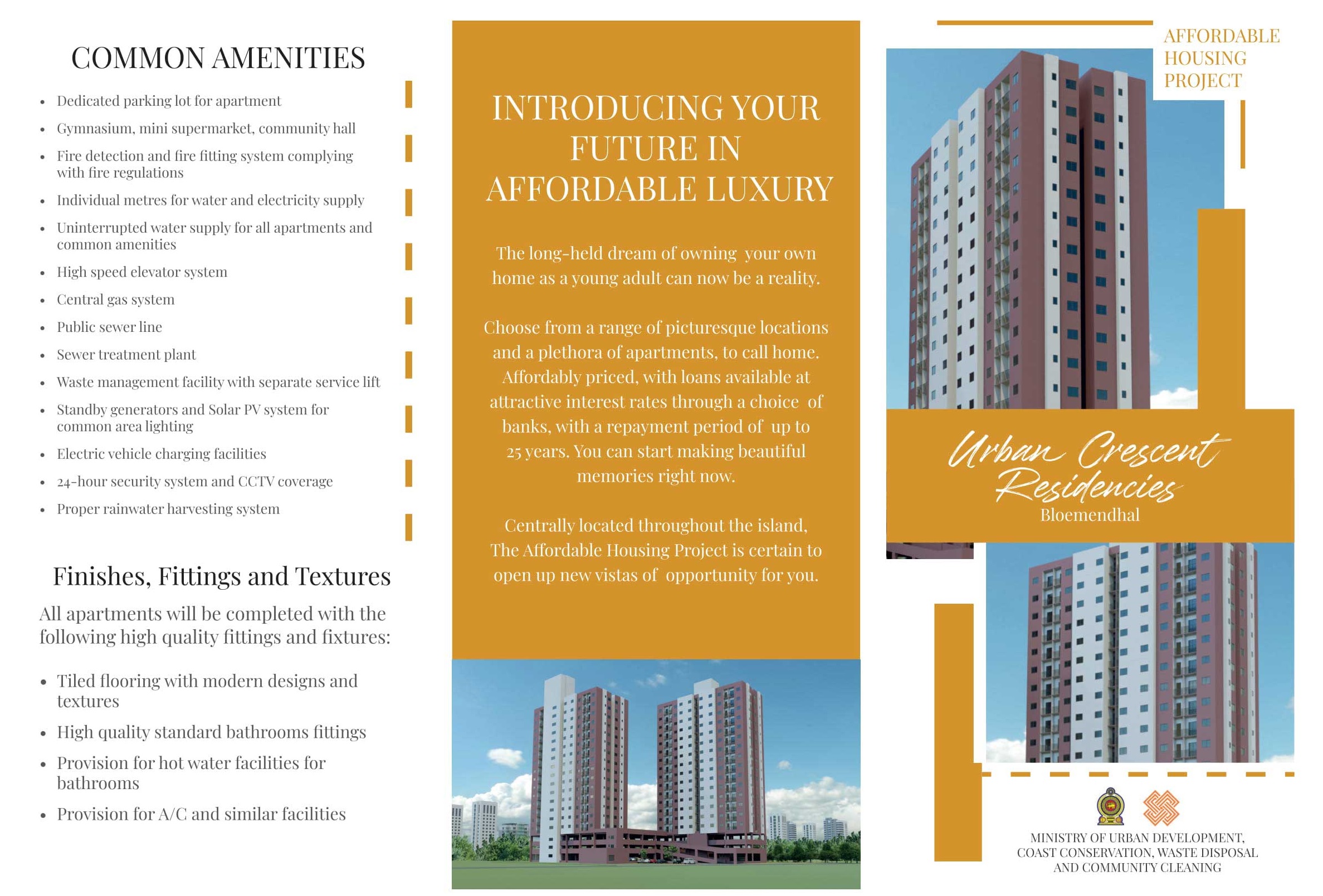 COMMON AMENITIES

- Dedicated parking lot for apartment
- Gymnasium, mini supermarket, community hall
- Fire detection and fire fitting system complying with fire regulations
- Individual metres for water and electricity supply
- Uninterrupted water supply for all apartments and common amenities
- High speed elevator system
- Central gas system
- Public sewer line
- Sewer treatment plant
- Waste management facility with separate service lift
- Standby generators and Solar PV system for common area lighting
- Electric vehicle charging facilities
- 24-hour security system and CCTV coverage
- Proper rainwater harvesting system

Finishes, Fittings and Textures

All apartments will be completed with the following high quality fittings and fixtures:

- Tiled flooring with modern designs and textures
- High quality standard bathrooms fittings
- Provision for hot water facilities for bathrooms
- Provision for A/C and similar facilities

INTRODUCING YOUR FUTURE IN AFFORDABLE LUXURY

The long-held dream of owning your own home as a young adult can now be a reality.

Choose from a range of picturesque locations and a plethora of apartments, to call home. Affordably priced, with loans available at attractive interest rates through a choice of banks, with a repayment period of up to 25 years. You can start making beautiful memories right now.

Centrally located throughout the island, The Affordable Housing Project is certain to open up new vistas of opportunity for you.

AFFORDABLE HOUSING PROJECT

Urban Crescent Residencies
Bloemendhal

MINISTRY OF URBAN DEVELOPMENT, COAST CONSERVATION, WASTE DISPOSAL AND COMMUNITY CLEANING